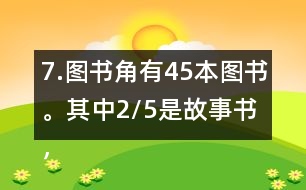 7.图书角有45本图书。其中2/5是故事书，